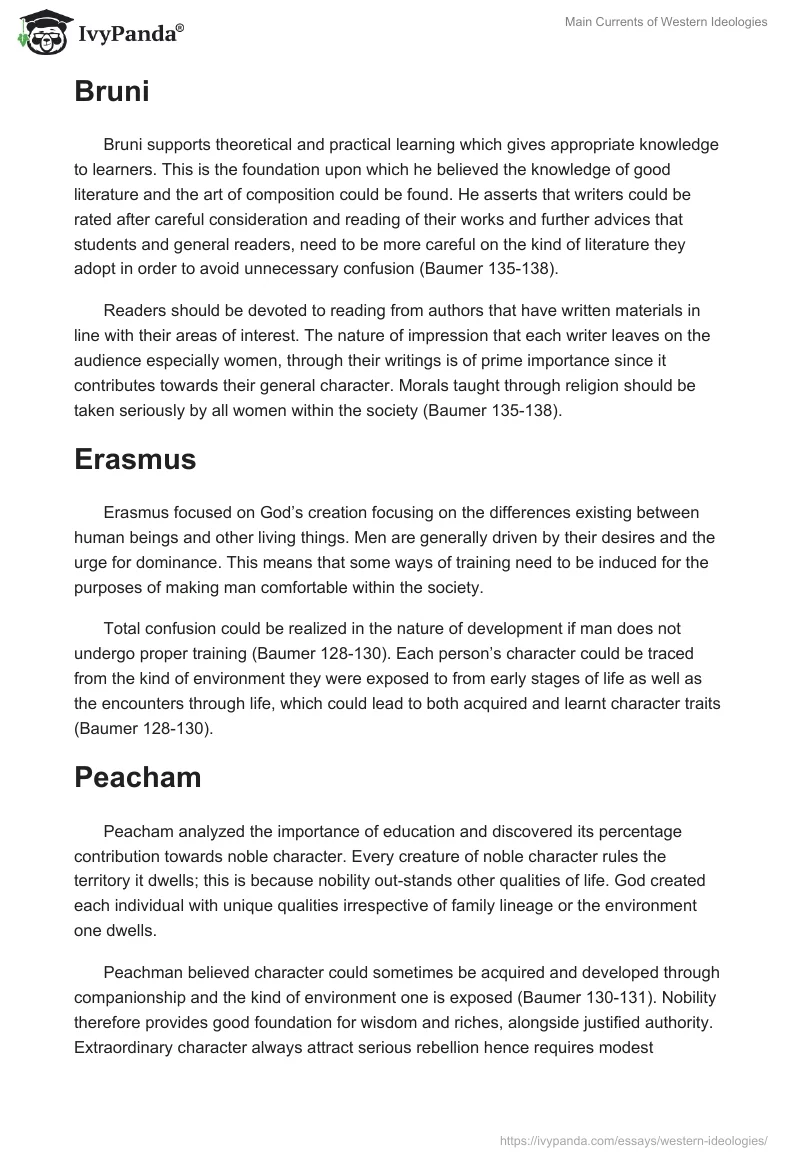 IvyPanda®

Main Currents of Western Ideologies

Bruni

Bruni supports theoretical and practical learning which gives appropriate knowledge to learners. This is the foundation upon which he believed the knowledge of good literature and the art of composition could be found. He asserts that writers could be rated after careful consideration and reading of their works and further advices that students and general readers, need to be more careful on the kind of literature they adopt in order to avoid unnecessary confusion (Baumer 135-138).

Readers should be devoted to reading from authors that have written materials in line with their areas of interest. The nature of impression that each writer leaves on the audience especially women, through their writings is of prime importance since it contributes towards their general character. Morals taught through religion should be taken seriously by all women within the society (Baumer 135-138).

Erasmus

Erasmus focused on God's creation focusing on the differences existing between human beings and other living things. Men are generally driven by their desires and the urge for dominance. This means that some ways of training need to be induced for the purposes of making man comfortable within the society.

Total confusion could be realized in the nature of development if man does not undergo proper training (Baumer 128-130). Each person's character could be traced from the kind of environment they were exposed to from early stages of life as well as the encounters through life, which could lead to both acquired and learnt character traits (Baumer 128-130).

Peacham

Peacham analyzed the importance of education and discovered its percentage contribution towards noble character. Every creature of noble character rules the territory it dwells; this is because nobility out-stands other qualities of life. God created each individual with unique qualities irrespective of family lineage or the environment one dwells.

Peachman believed character could sometimes be acquired and developed through companionship and the kind of environment one is exposed (Baumer 130-131). Nobility therefore provides good foundation for wisdom and riches, alongside justified authority. Extraordinary character always attract serious rebellion hence requires modest

https://ivypanda.com/essays/western-ideologies/